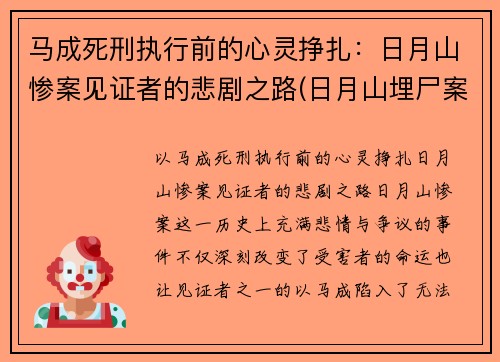 马成死刑执行前的心灵挣扎：日月山惨案见证者的悲剧之路(日月山埋尸案

以马成死刑执行前的心灵挣扎日月山惨案见证者的悲剧之路日月山惨案这一历史上充满悲情与争议的事件不仅深刻改变了受害者的命运也让见证者之一的以马成陷入了无法